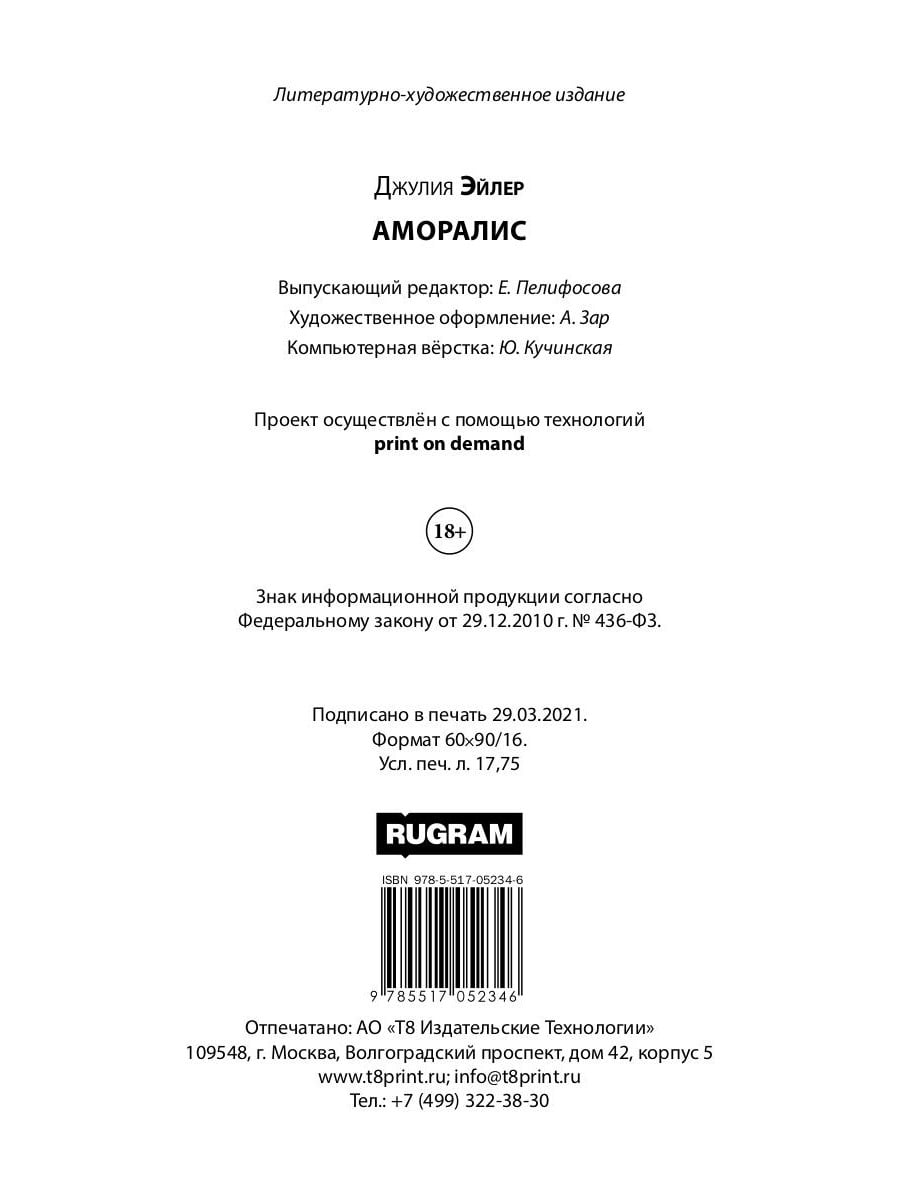 Литературно-художественное издание

Джулия Эйлер

АМОРАЛИС

Выпускающий редактор: Е. Пелифосова
Художественное оформление: А. Зар
Компьютерная вёрстка: Ю. Кучинская

Проект осуществлён с помощью технологий
print on demand

18+

Знак информационной продукции согласно
Федеральному закону от 29.12.2010 г. № 436-ФЗ.

Подписано в печать 29.03.2021.
Формат 60×90/16.
Усл. печ. л. 17,75

RUGRAM

ISBN 978-5-517-05234-6

9 785517 052346

Отпечатано: АО «Т8 Издательские Технологии»
109548, г. Москва, Волгоградский проспект, дом 42, корпус 5
www.t8print.ru; info@t8print.ru
Тел.: +7 (499) 322-38-30